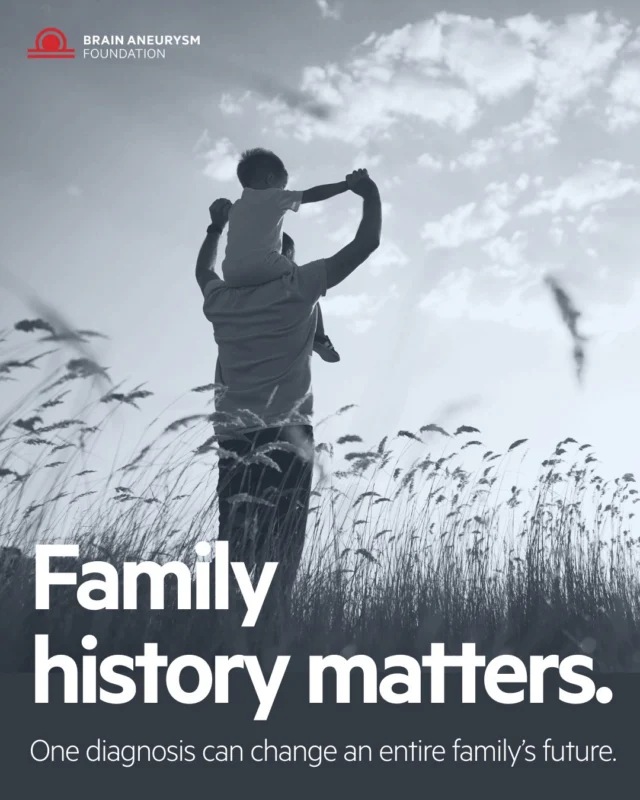 BRAIN ANEURYSM
FOUNDATION

Family
history matters.

One diagnosis can change an entire family's future.